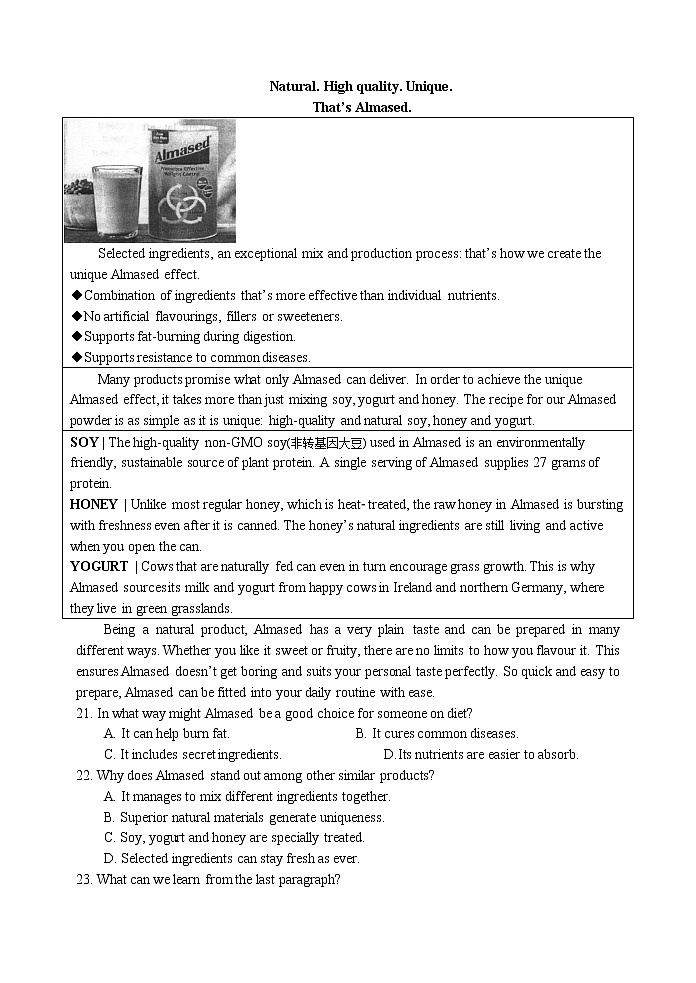 Natural. High quality. Unique.
That's Almased.

Almased

Selected ingredients, an exceptional mix and production process: that's how we create the unique Almased effect.
◆Combination of ingredients that's more effective than individual nutrients.
◆No artificial flavourings, fillers or sweeteners.
◆Supports fat-burning during digestion.
◆Supports resistance to common diseases.

Many products promise what only Almased can deliver. In order to achieve the unique Almased effect, it takes more than just mixing soy, yogurt and honey. The recipe for our Almased powder is as simple as it is unique: high-quality and natural soy, honey and yogurt.

SOY | The high-quality non-GMO soy(非转基因大豆) used in Almased is an environmentally friendly, sustainable source of plant protein. A single serving of Almased supplies 27 grams of protein.
HONEY | Unlike most regular honey, which is heat-treated, the raw honey in Almased is bursting with freshness even after it is canned. The honey's natural ingredients are still living and active when you open the can.
YOGURT | Cows that are naturally fed can even in turn encourage grass growth. This is why Almased sourcesits milk and yogurt from happy cows in Ireland and northern Germany, where they live in green grasslands.

Being a natural product, Almased has a very plain taste and can be prepared in many different ways. Whether you like it sweet or fruity, there are no limits to how you flavour it. This ensures Almased doesn't get boring and suits your personal taste perfectly. So quick and easy to prepare, Almased can be fitted into your daily routine with ease.
21. In what way might Almased be a good choice for someone on diet?
A. It can help burn fat.
B. It cures common diseases.
C. It includes secret ingredients.
D. Its nutrients are easier to absorb.
22. Why does Almased stand out among other similar products?
A. It manages to mix different ingredients together.
B. Superior natural materials generate uniqueness.
C. Soy, yogurt and honey are specially treated.
D. Selected ingredients can stay fresh as ever.
23. What can we learn from the last paragraph?